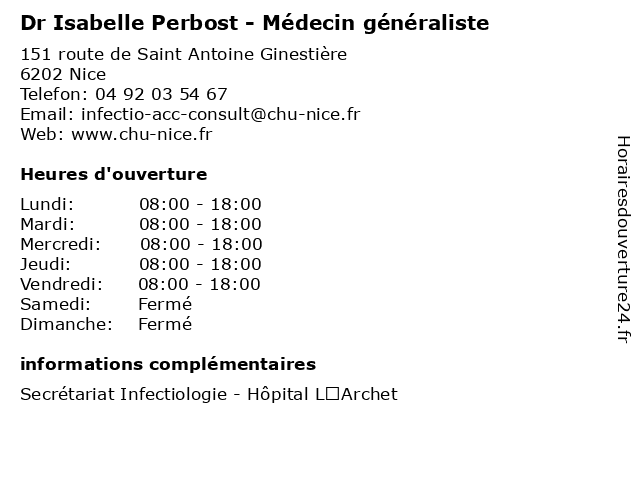 Dr Isabelle Perbost - Médecin généraliste

151 route de Saint Antoine Ginestière
6202 Nice
Telefon: 04 92 03 54 67
Email: infectio-acc-consult@chu-nice.fr
Web: www.chu-nice.fr

Heures d'ouverture

| Lundi: | 08:00 - 18:00 |
|---|---|
| Mardi: | 08:00 - 18:00 |
| Mercredi: | 08:00 - 18:00 |
| Jeudi: | 08:00 - 18:00 |
| Vendredi: | 08:00 - 18:00 |
| Samedi: | Fermé |
| Dimanche: | Fermé |

informations complémentaires

Secrétariat Infectiologie - Hôpital L□Archet

Horairesdouverture24.fr